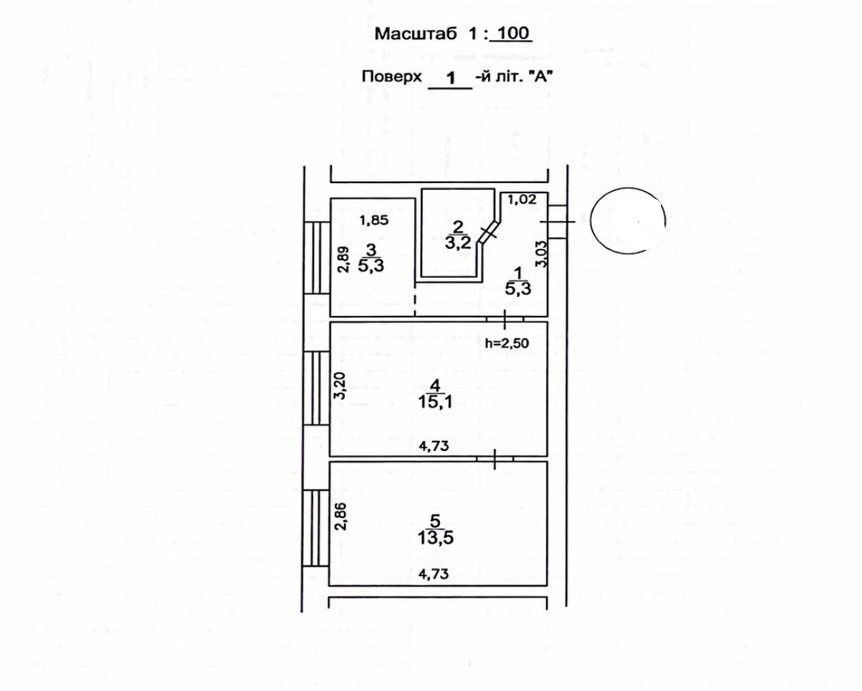 Масштаб 1 : 100

Поверх 1 -й літ. "А"

1,85

2,89

$\frac{3}{5,3}$

$\frac{2}{3,2}$

1,02

3,03

$\frac{1}{5,3}$

h=2,50

3,20

$\frac{4}{15,1}$

4,73

2,86

$\frac{5}{13,5}$

4,73